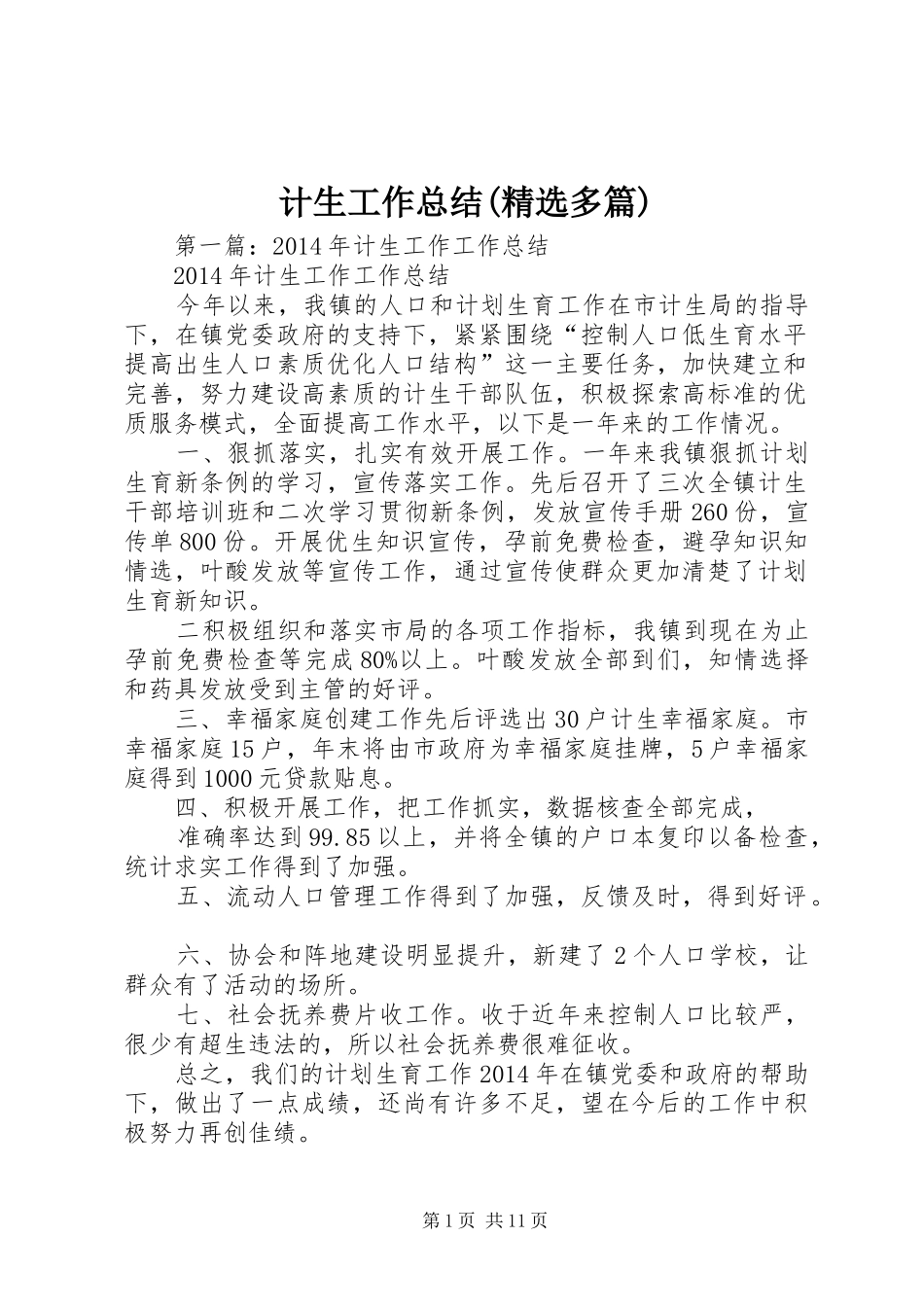 计生工作总结(精选多篇)

第一篇：2014年计生工作工作总结

2014年计生工作工作总结

今年以来，我镇的人口和计划生育工作在市计生局的指导下，在镇党委政府的支持下，紧紧围绕“控制人口低生育水平提高出生人口素质优化人口结构”这一主要任务，加快建立和完善，努力建设高素质的计生干部队伍，积极探索高标准的优质服务模式，全面提高工作水平，以下是一年来的工作情况。

一、狠抓落实，扎实有效开展工作。一年来我镇狠抓计划生育新条例的学习，宣传落实工作。先后召开了三次全镇计生干部培训班和二次学习贯彻新条例，发放宣传手册260份，宣传单800份。开展优生知识宣传，孕前免费检查，避孕知识知情选，叶酸发放等宣传工作，通过宣传使群众更加清楚了计划生育新知识。

二积极组织和落实市局的各项工作指标，我镇到现在为止孕前免费检查等完成80%以上。叶酸发放全部到们，知情选择和药具发放受到主管的好评。

三、幸福家庭创建工作先后评选出30户计生幸福家庭。市幸福家庭15户，年末将由市政府为幸福家庭挂牌，5户幸福家庭得到1000元贷款贴息。

四、积极开展工作，把工作抓实，数据核查全部完成，

准确率达到99.85以上，并将全镇的户口本复印以备检查，统计求实工作得到了加强。

五、流动人口管理工作得到了加强，反馈及时，得到好评。

六、协会和阵地建设明显提升，新建了2个人口学校，让群众有了活动的场所。

七、社会抚养费片收工作。收于近年来控制人口比较严，很少有超生违法的，所以社会抚养费很难征收。

总之，我们的计划生育工作2014年在镇党委和政府的帮助下，做出了一点成绩，还尚有许多不足，望在今后的工作中积极努力再创佳绩。

第1页 共11页